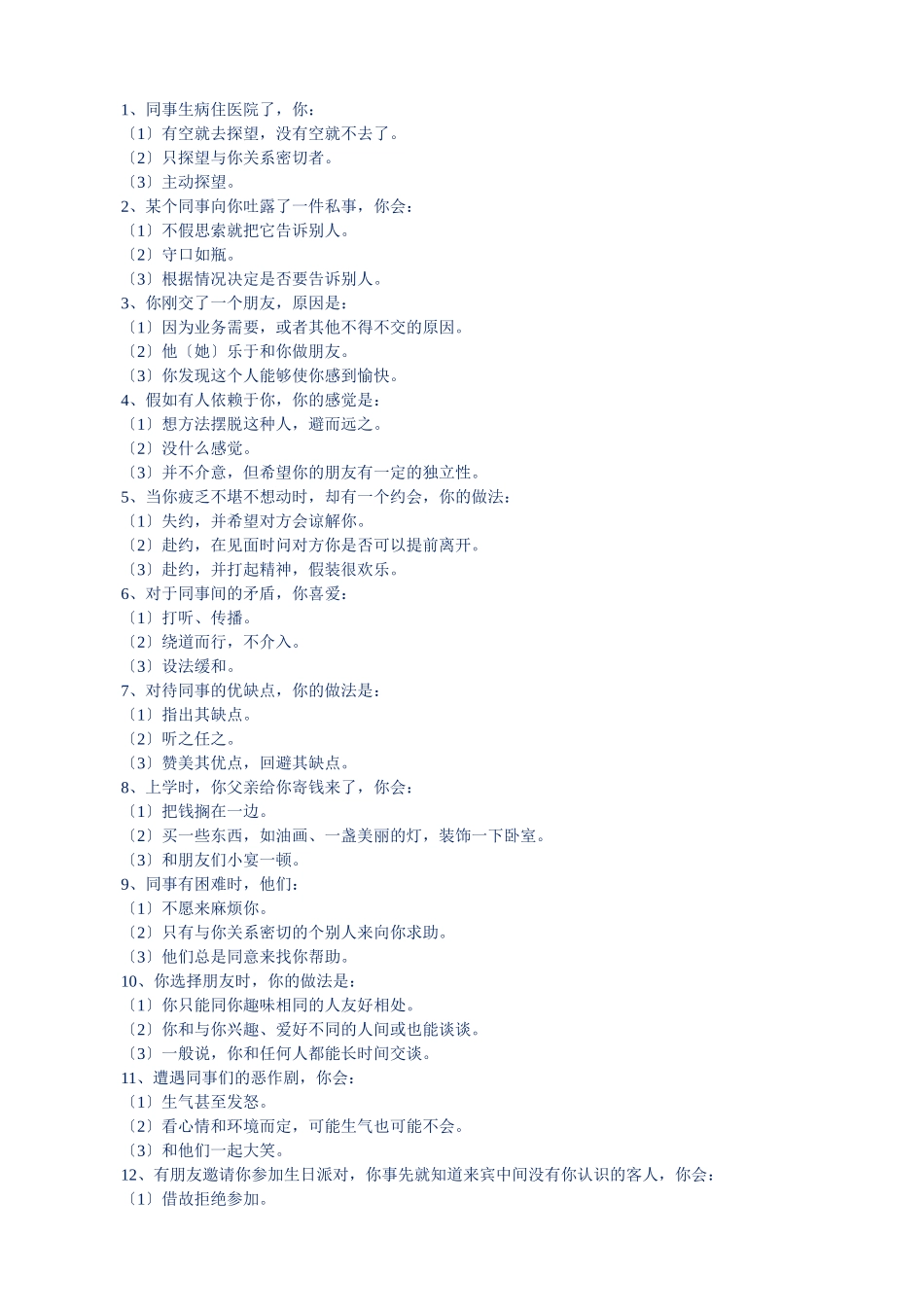 1、同事生病住医院了，你：
〔1〕有空就去探望，没有空就不去了。
〔2〕只探望与你关系密切者。
〔3〕主动探望。
2、某个同事向你吐露了一件私事，你会：
〔1〕不假思索就把它告诉别人。
〔2〕守口如瓶。
〔3〕根据情况决定是否要告诉别人。
3、你刚交了一个朋友，原因是：
〔1〕因为业务需要，或者其他不得不交的原因。
〔2〕他〔她〕乐于和你做朋友。
〔3〕你发现这个人能够使你感到愉快。
4、假如有人依赖于你，你的感觉是：
〔1〕想方法摆脱这种人，避而远之。
〔2〕没什么感觉。
〔3〕并不介意，但希望你的朋友有一定的独立性。
5、当你疲乏不堪不想动时，却有一个约会，你的做法：
〔1〕失约，并希望对方会谅解你。
〔2〕赴约，在见面时问对方你是否可以提前离开。
〔3〕赴约，并打起精神，假装很欢乐。
6、对于同事间的矛盾，你喜爱：
〔1〕打听、传播。
〔2〕绕道而行，不介入。
〔3〕设法缓和。
7、对待同事的优缺点，你的做法是：
〔1〕指出其缺点。
〔2〕听之任之。
〔3〕赞美其优点，回避其缺点。
8、上学时，你父亲给你寄钱来了，你会：
〔1〕把钱搁在一边。
〔2〕买一些东西，如油画、一盏美丽的灯，装饰一下卧室。
〔3〕和朋友们小宴一顿。
9、同事有困难时，他们：
〔1〕不愿来麻烦你。
〔2〕只有与你关系密切的个别人来向你求助。
〔3〕他们总是同意来找你帮助。
10、你选择朋友时，你的做法是：
〔1〕你只能同你趣味相同的人友好相处。
〔2〕你和与你兴趣、爱好不同的人间或也能谈谈。
〔3〕一般说，你和任何人都能长时间交谈。
11、遭遇同事们的恶作剧，你会：
〔1〕生气甚至发怒。
〔2〕看心情和环境而定，可能生气也可能不会。
〔3〕和他们一起大笑。
12、有朋友邀请你参加生日派对，你事先就知道来宾中间没有你认识的客人，你会：
〔1〕借故拒绝参加。